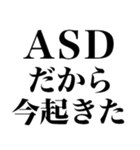 ASD
だから
今起きた